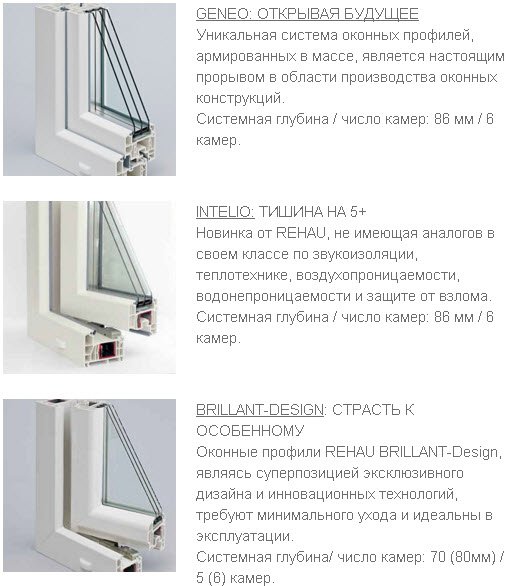 GENEO: ОТКРЫВАЯ БУДУЩЕЕ
Уникальная система оконных профилей, армированных в массе, является настоящим прорывом в области производства оконных конструкций.
Системная глубина / число камер: 86 мм / 6 камер.

INTELIO: ТИШИНА НА 5+
Новинка от REHAU, не имеющая аналогов в своем классе по звукоизоляции, теплотехнике, воздухопроницаемости, водонепроницаемости и защите от взлома.
Системная глубина / число камер: 86 мм / 6 камер.

BRILLANT-DESIGN: СТРАСТЬ К ОСОБЕННОМУ
Оконные профили REHAU BRILLANT-Design, являясь суперпозицией эксклюзивного дизайна и инновационных технологий, требуют минимального ухода и идеальны в эксплуатации.
Системная глубина/ число камер: 70 (80мм) / 5 (6) камер.